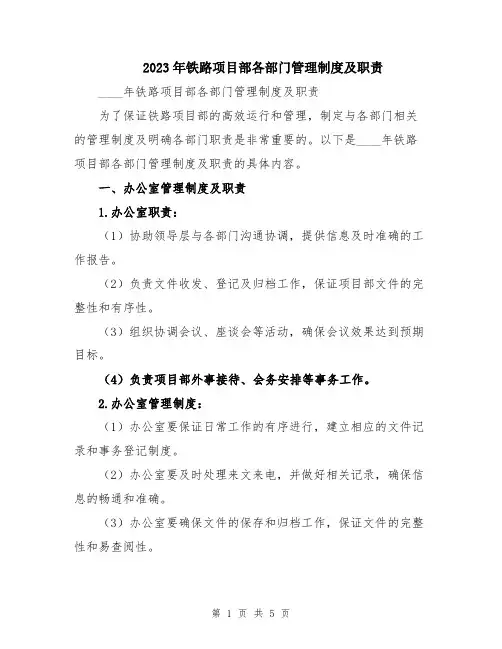 2023年铁路项目部各部门管理制度及职责

____年铁路项目部各部门管理制度及职责

为了保证铁路项目部的高效运行和管理，制定与各部门相关的管理制度及明确各部门职责是非常重要的。以下是____年铁路项目部各部门管理制度及职责的具体内容。

一、办公室管理制度及职责

1.办公室职责：

（1）协助领导层与各部门沟通协调，提供信息及时准确的工作报告。

（2）负责文件收发、登记及归档工作，保证项目部文件的完整性和有序性。

（3）组织协调会议、座谈会等活动，确保会议效果达到预期目标。

（4）负责项目部外事接待、会务安排等事务工作。

2.办公室管理制度：

（1）办公室要保证日常工作的有序进行，建立相应的文件记录和事务登记制度。

（2）办公室要及时处理来文来电，并做好相关记录，确保信息的畅通和准确。

（3）办公室要确保文件的保存和归档工作，保证文件的完整性和易查阅性。

第 1 页 共 5 页